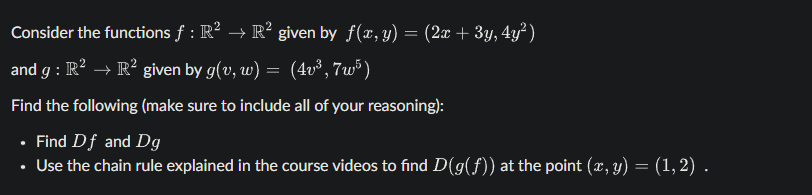 Consider the functions $f : \mathbb{R}^2 \to \mathbb{R}^2$ given by $f(x, y) = (2x + 3y, 4y^2)$

and $g : \mathbb{R}^2 \to \mathbb{R}^2$ given by $g(v, w) = (4v^3, 7w^5)$

Find the following (make sure to include all of your reasoning):

- Find $Df$ and $Dg$
- Use the chain rule explained in the course videos to find $D(g(f))$ at the point $(x, y) = (1, 2)$ .